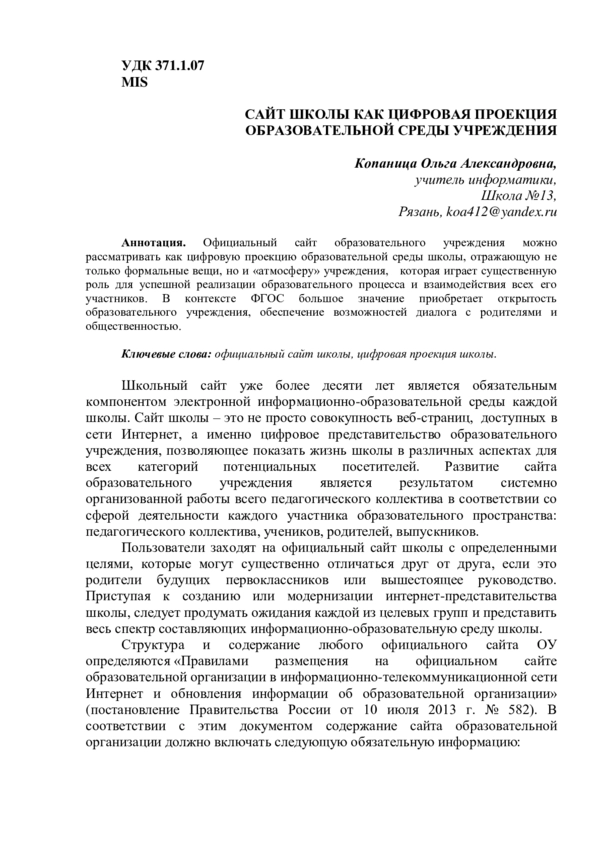 УДК 371.1.07
MIS

САЙТ ШКОЛЫ КАК ЦИФРОВАЯ ПРОЕКЦИЯ ОБРАЗОВАТЕЛЬНОЙ СРЕДЫ УЧРЕЖДЕНИЯ

Копаница Ольга Александровна,
учитель информатики,
Школа №13,
Рязань, koa412@yandex.ru

Аннотация. Официальный сайт образовательного учреждения можно рассматривать как цифровую проекцию образовательной среды школы, отражающую не только формальные вещи, но и «атмосферу» учреждения, которая играет существенную роль для успешной реализации образовательного процесса и взаимодействия всех его участников. В контексте ФГОС большое значение приобретает открытость образовательного учреждения, обеспечение возможностей диалога с родителями и общественностью.

Ключевые слова: официальный сайт школы, цифровая проекция школы.

Школьный сайт уже более десяти лет является обязательным компонентом электронной информационно-образовательной среды каждой школы. Сайт школы – это не просто совокупность веб-страниц, доступных в сети Интернет, а именно цифровое представительство образовательного учреждения, позволяющее показать жизнь школы в различных аспектах для всех категорий потенциальных посетителей. Развитие сайта образовательного учреждения является результатом системно организованной работы всего педагогического коллектива в соответствии со сферой деятельности каждого участника образовательного пространства: педагогического коллектива, учеников, родителей, выпускников.

Пользователи заходят на официальный сайт школы с определенными целями, которые могут существенно отличаться друг от друга, если это родители будущих первоклассников или вышестоящее руководство. Приступая к созданию или модернизации интернет-представительства школы, следует продумать ожидания каждой из целевых групп и представить весь спектр составляющих информационно-образовательную среду школы.

Структура и содержание любого официального сайта ОУ определяются «Правилами размещения на официальном сайте образовательной организации в информационно-телекоммуникационной сети Интернет и обновления информации об образовательной организации» (постановление Правительства России от 10 июля 2013 г. № 582). В соответствии с этим документом содержание сайта образовательной организации должно включать следующую обязательную информацию: